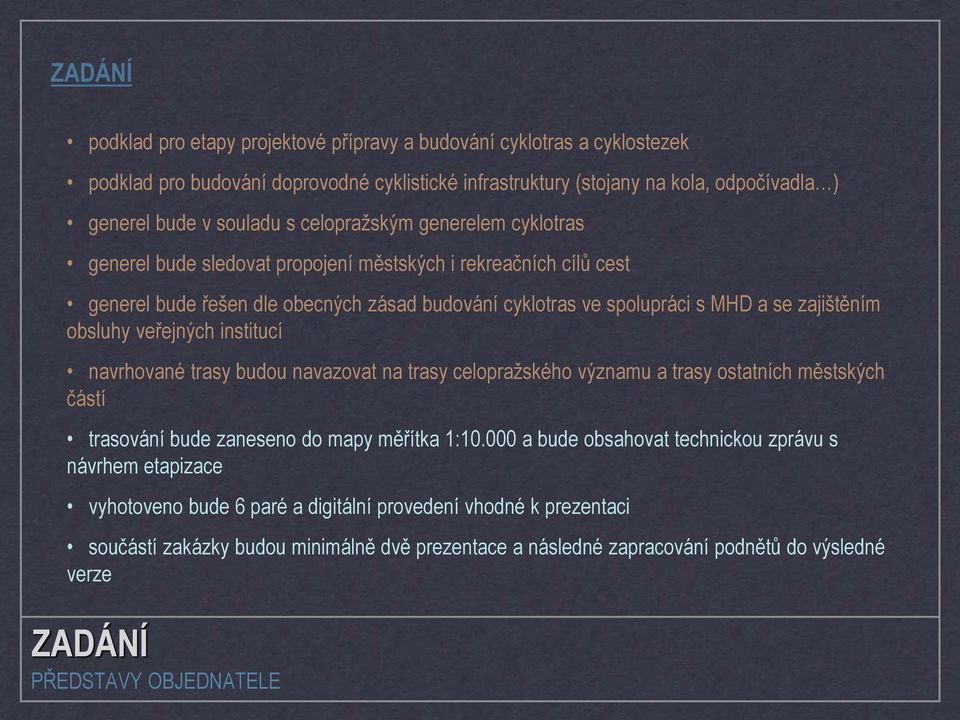 ZADÁNÍ

• podklad pro etapy projektové přípravy a budování cyklotras a cyklostezek

• podklad pro budování doprovodné cyklistické infrastruktury (stojany na kola, odpočívadla…)

• generel bude v souladu s celopražským generelem cyklotras

• generel bude sledovat propojení městských i rekreačních cílů cest

• generel bude řešen dle obecných zásad budování cyklotras ve spolupráci s MHD a se zajištěním obsluhy veřejných institucí

• navrhované trasy budou navazovat na trasy celopražského významu a trasy ostatních městských částí

• trasování bude zaneseno do mapy měřítka 1:10.000 a bude obsahovat technickou zprávu s návrhem etapizace

• vyhotoveno bude 6 paré a digitální provedení vhodné k prezentaci

• součástí zakázky budou minimálně dvě prezentace a následné zapracování podnětů do výsledné verze

ZADÁNÍ
PŘEDSTAVY OBJEDNATELE